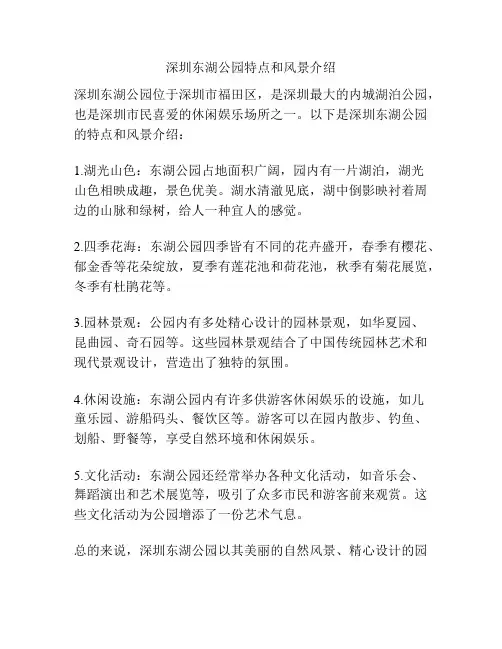 深圳东湖公园特点和风景介绍

深圳东湖公园位于深圳市福田区，是深圳最大的内城湖泊公园，也是深圳市民喜爱的休闲娱乐场所之一。以下是深圳东湖公园的特点和风景介绍：

1.湖光山色：东湖公园占地面积广阔，园内有一片湖泊，湖光山色相映成趣，景色优美。湖水清澈见底，湖中倒影映衬着周边的山脉和绿树，给人一种宜人的感觉。

2.四季花海：东湖公园四季皆有不同的花卉盛开，春季有樱花、郁金香等花朵绽放，夏季有莲花池和荷花池，秋季有菊花展览，冬季有杜鹃花等。

3.园林景观：公园内有多处精心设计的园林景观，如华夏园、昆曲园、奇石园等。这些园林景观结合了中国传统园林艺术和现代景观设计，营造出了独特的氛围。

4.休闲设施：东湖公园内有许多供游客休闲娱乐的设施，如儿童乐园、游船码头、餐饮区等。游客可以在园内散步、钓鱼、划船、野餐等，享受自然环境和休闲娱乐。

5.文化活动：东湖公园还经常举办各种文化活动，如音乐会、舞蹈演出和艺术展览等，吸引了众多市民和游客前来观赏。这些文化活动为公园增添了一份艺术气息。

总的来说，深圳东湖公园以其美丽的自然风景、精心设计的园